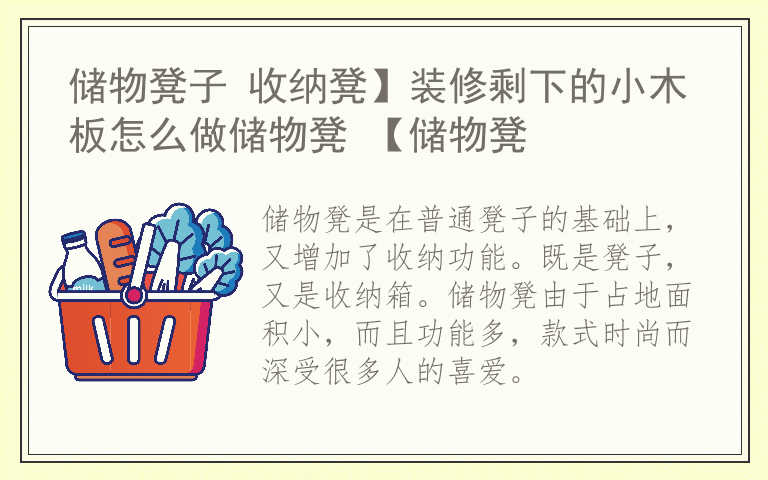 储物凳子 收纳凳】装修剩下的小木板怎么做储物凳 【储物凳

milk

储物凳是在普通凳子的基础上，又增加了收纳功能。既是凳子，又是收纳箱。储物凳由于占地面积小，而且功能多，款式时尚而深受很多人的喜爱。